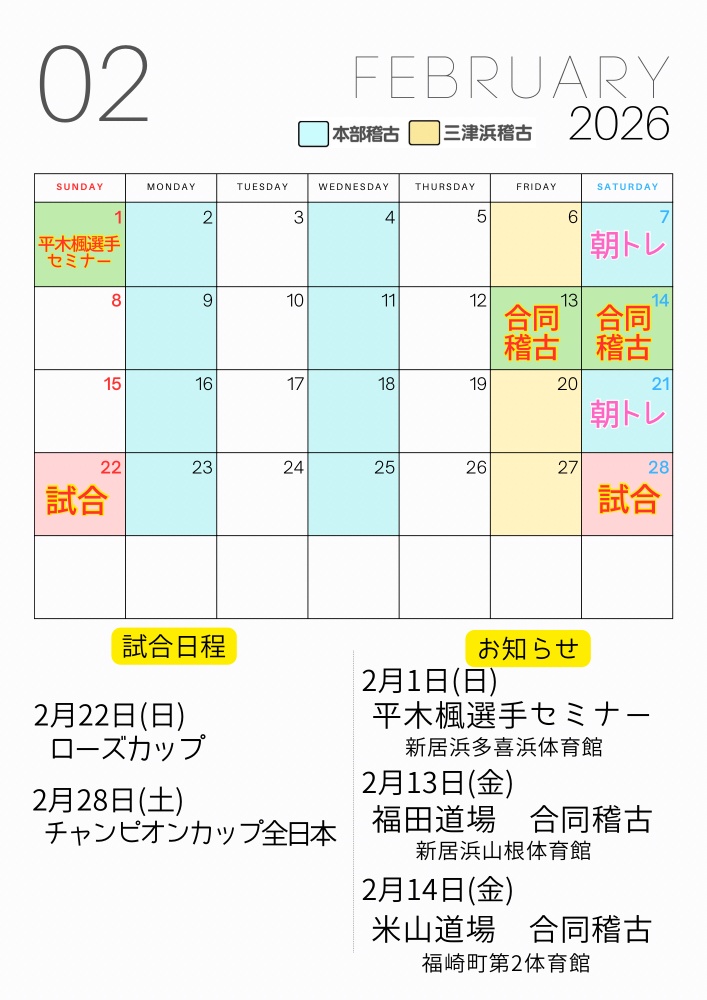 02

FEBRUARY
2026

本部稽古 三津浜稽古

| SUNDAY | MONDAY | TUESDAY | WEDNESDAY | THURSDAY | FRIDAY | SATURDAY |
|---|---|---|---|---|---|---|
| 1 平木楓選手セミナー | 2 | 3 | 4 | 5 | 6 | 7 朝トレ |
| 8 | 9 | 10 | 11 | 12 | 13 合同稽古 | 14 合同稽古 |
| 15 | 16 | 17 | 18 | 19 | 20 | 21 朝トレ |
| 22 試合 | 23 | 24 | 25 | 26 | 27 | 28 試合 |
| | | | | | | |

試合日程

2月22日(日)
ローズカップ

2月28日(土)
チャンピオンカップ全日本

お知らせ

2月1日(日)
平木楓選手セミナー
新居浜多喜浜体育館

2月13日(金)
福田道場 合同稽古
新居浜山根体育館

2月14日(金)
米山道場 合同稽古
福崎町第2体育館